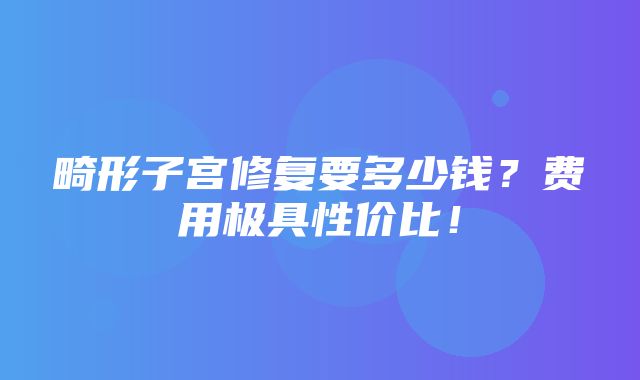 畸形子宫修复要多少钱？费用极具性价比！